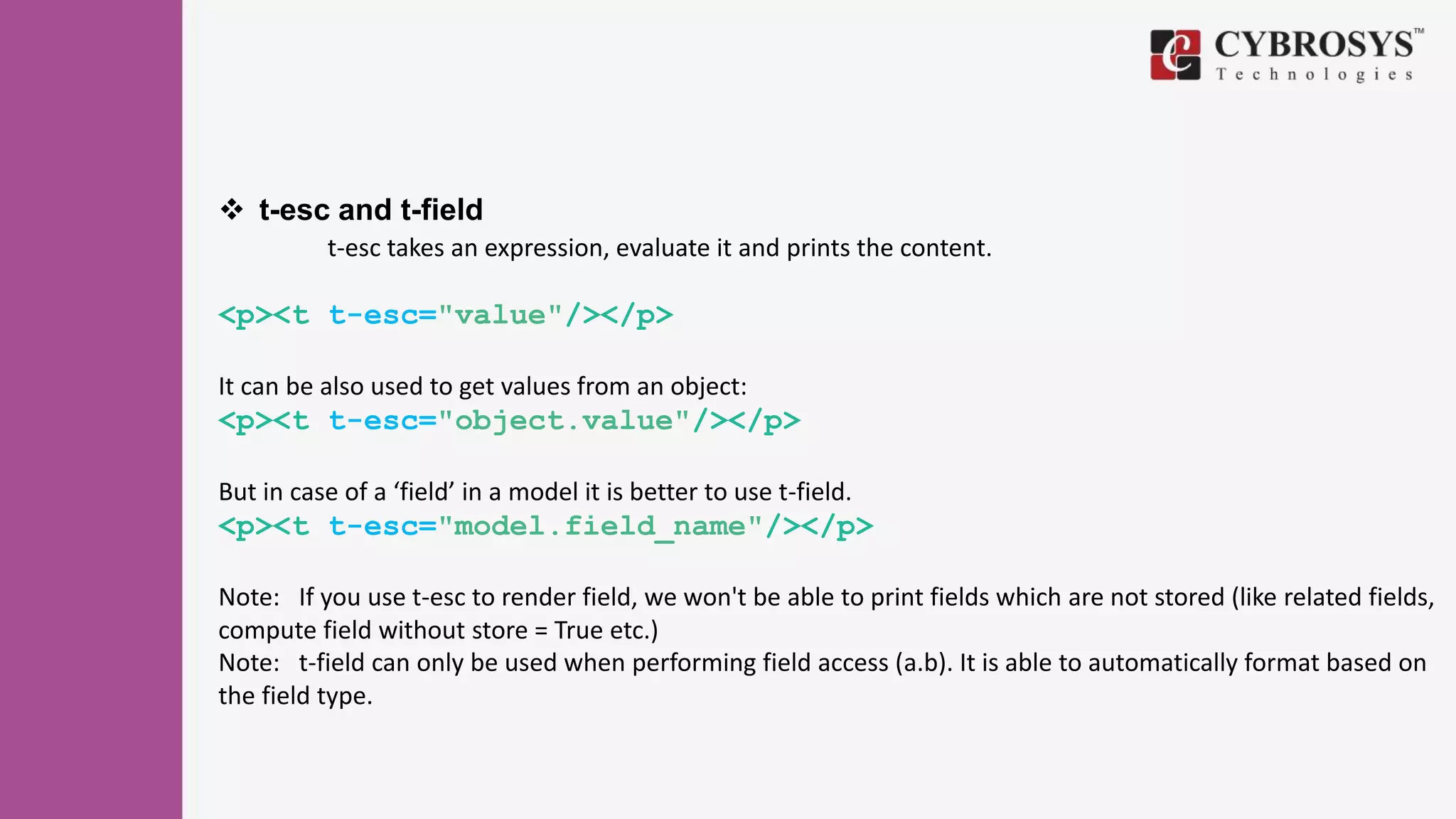 CYBROSYS™
Technologies

❖ t-esc and t-field

t-esc takes an expression, evaluate it and prints the content.

<p><t t-esc="value"/></p>

It can be also used to get values from an object:
<p><t t-esc="object.value"/></p>

But in case of a 'field' in a model it is better to use t-field.
<p><t t-esc="model.field_name"/></p>

Note: If you use t-esc to render field, we won't be able to print fields which are not stored (like related fields, compute field without store = True etc.)
Note: t-field can only be used when performing field access (a.b). It is able to automatically format based on the field type.